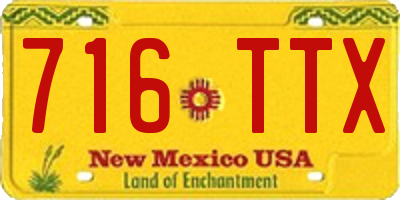 716 TTX

New Mexico USA
Land of Enchantment